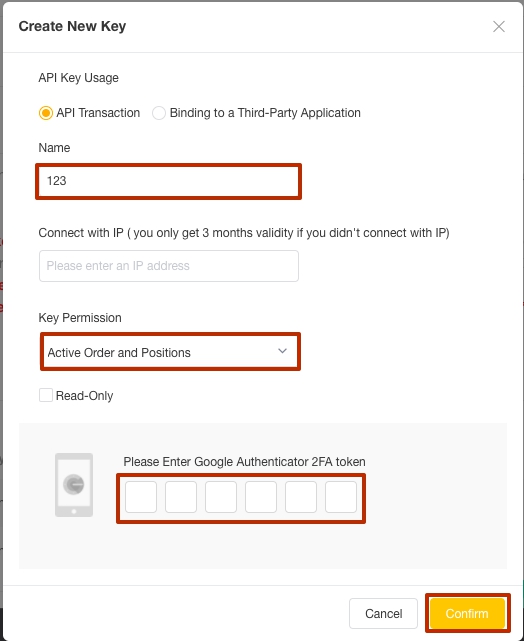 Create New Key

API Key Usage

API Transaction Binding to a Third-Party Application

Name

123

Connect with IP ( you only get 3 months validity if you didn't connect with IP)

Please enter an IP address

Key Permission

Active Order and Positions

Read-Only

Please Enter Google Authenticator 2FA token

Cancel Confirm